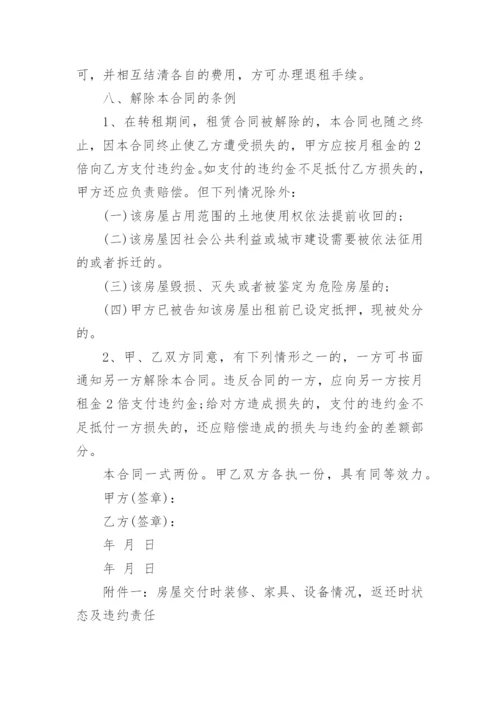 可，并相互结清各自的费用，方可办理退租手续。

八、解除本合同的条例

1、在转租期间，租赁合同被解除的，本合同也随之终止，因本合同终止使乙方遭受损失的，甲方应按月租金的2倍向乙方支付违约金。如支付的违约金不足抵付乙方损失的，甲方还应负责赔偿。但下列情况除外：

(一)该房屋占用范围的土地使用权依法提前收回的；

(二)该房屋因社会公共利益或城市建设需要被依法征用的或者拆迁的。

(三)该房屋毁损、灭失或者被鉴定为危险房屋的；

(四)甲方已被告知该房屋出租前已设定抵押，现被处分的。

2、甲、乙双方同意，有下列情形之一的，一方可书面通知另一方解除本合同。违反合同的一方，应向另一方按月租金2倍支付违约金；给对方造成损失的，支付的违约金不足抵付一方损失的，还应赔偿造成的损失与违约金的差额部分。

本合同一式两份。甲乙双方各执一份，具有同等效力。

甲方(签章)：

乙方(签章)：

年 月 日

年 月 日

附件一：房屋交付时装修、家具、设备情况，返还时状态及违约责任